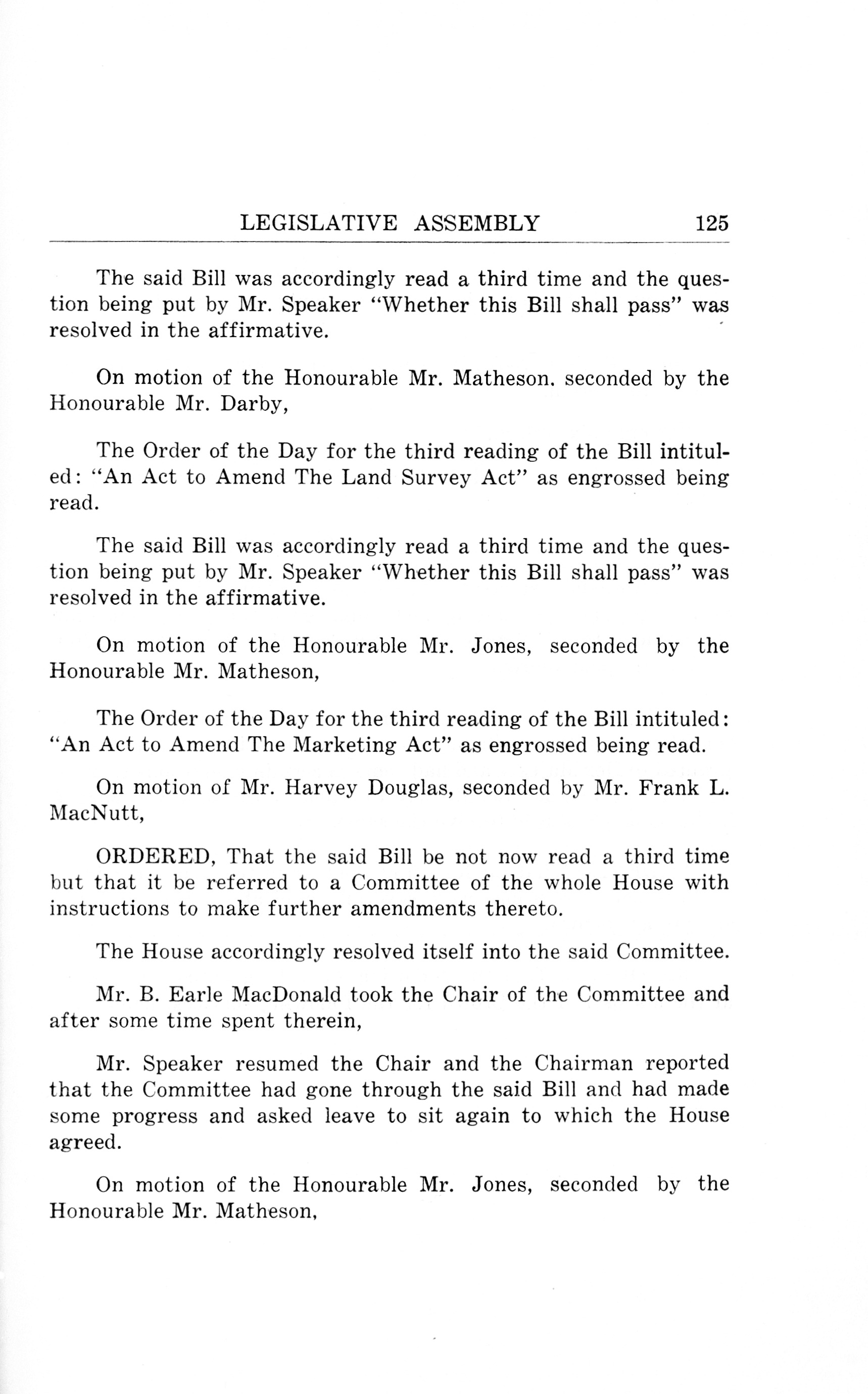 LEGISLATIVE ASSEMBLY 125

The said Bill was accordingly read a third time and the question being put by Mr. Speaker "Whether this Bill shall pass" was resolved in the affirmative.

On motion of the Honourable Mr. Matheson. seconded by the Honourable Mr. Darby,

The Order of the Day for the third reading of the Bill intituled: "An Act to Amend The Land Survey Act" as engrossed being read.

The said Bill was accordingly read a third time and the question being put by Mr. Speaker "Whether this Bill shall pass" was resolved in the affirmative.

On motion of the Honourable Mr. Jones, seconded by the Honourable Mr. Matheson,

The Order of the Day for the third reading of the Bill intituled: "An Act to Amend The Marketing Act" as engrossed being read.

On motion of Mr. Harvey Douglas, seconded by Mr. Frank L. MacNutt,

ORDERED, That the said Bill be not now read a third time but that it be referred to a Committee of the whole House with instructions to make further amendments thereto.

The House accordingly resolved itself into the said Committee.

Mr. B. Earle MacDonald took the Chair of the Committee and after some time spent therein,

Mr. Speaker resumed the Chair and the Chairman reported that the Committee had gone through the said Bill and had made some progress and asked leave to sit again to which the House agreed.

On motion of the Honourable Mr. Jones, seconded by the Honourable Mr. Matheson,